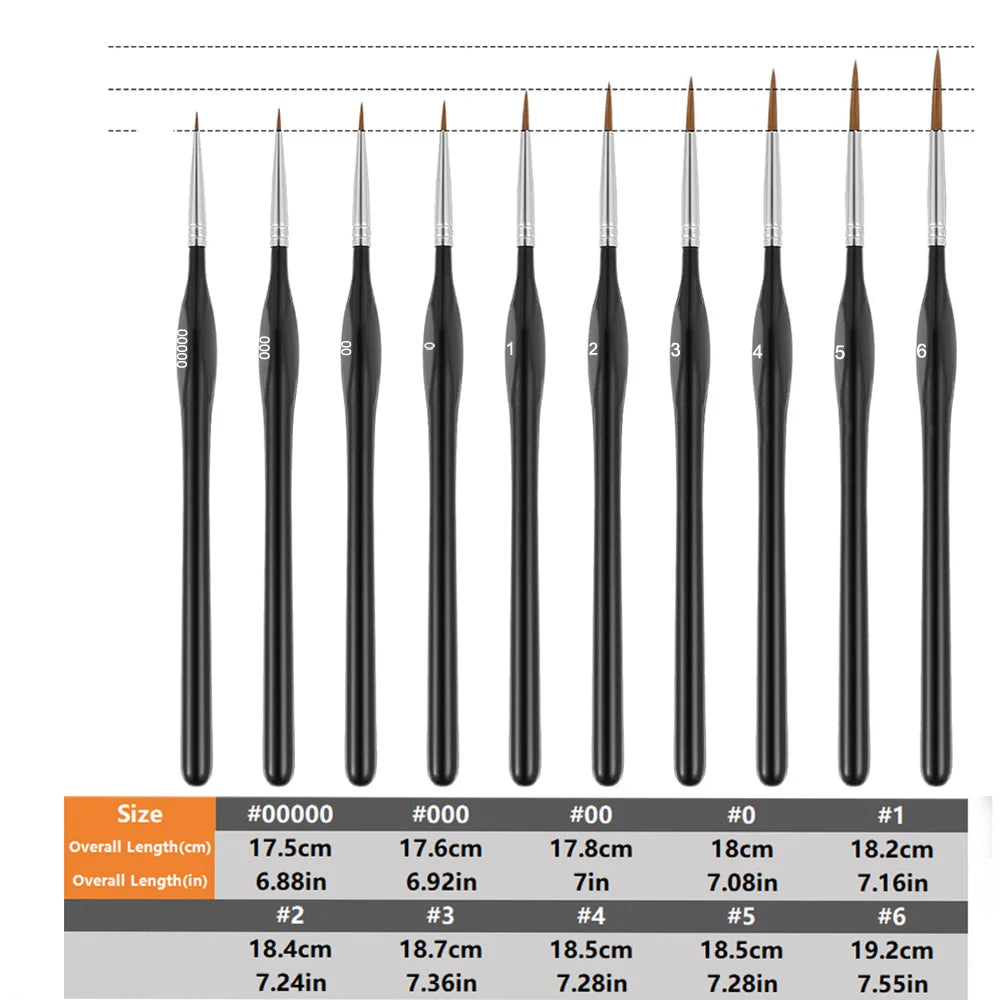 00000 000 00 0 1 2 3 4 5 6

| Size | #00000 | #000 | #00 | #0 | #1 |
|---|---|---|---|---|---|
| Overall Length(cm) | 17.5cm | 17.6cm | 17.8cm | 18cm | 18.2cm |
| Overall Length(in) | 6.88in | 6.92in | 7in | 7.08in | 7.16in |
| | #2 | #3 | #4 | #5 | #6 |
| | 18.4cm | 18.7cm | 18.5cm | 18.5cm | 19.2cm |
| | 7.24in | 7.36in | 7.28in | 7.28in | 7.55in |